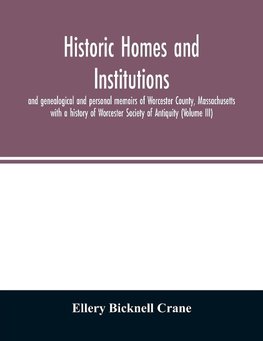 Historic Homes and Institutions

and genealogical and personal memoirs of Worcester County, Massachusetts with a history of Worcester Society of Antiquity (Volume III)

Ellery Bicknell Crane